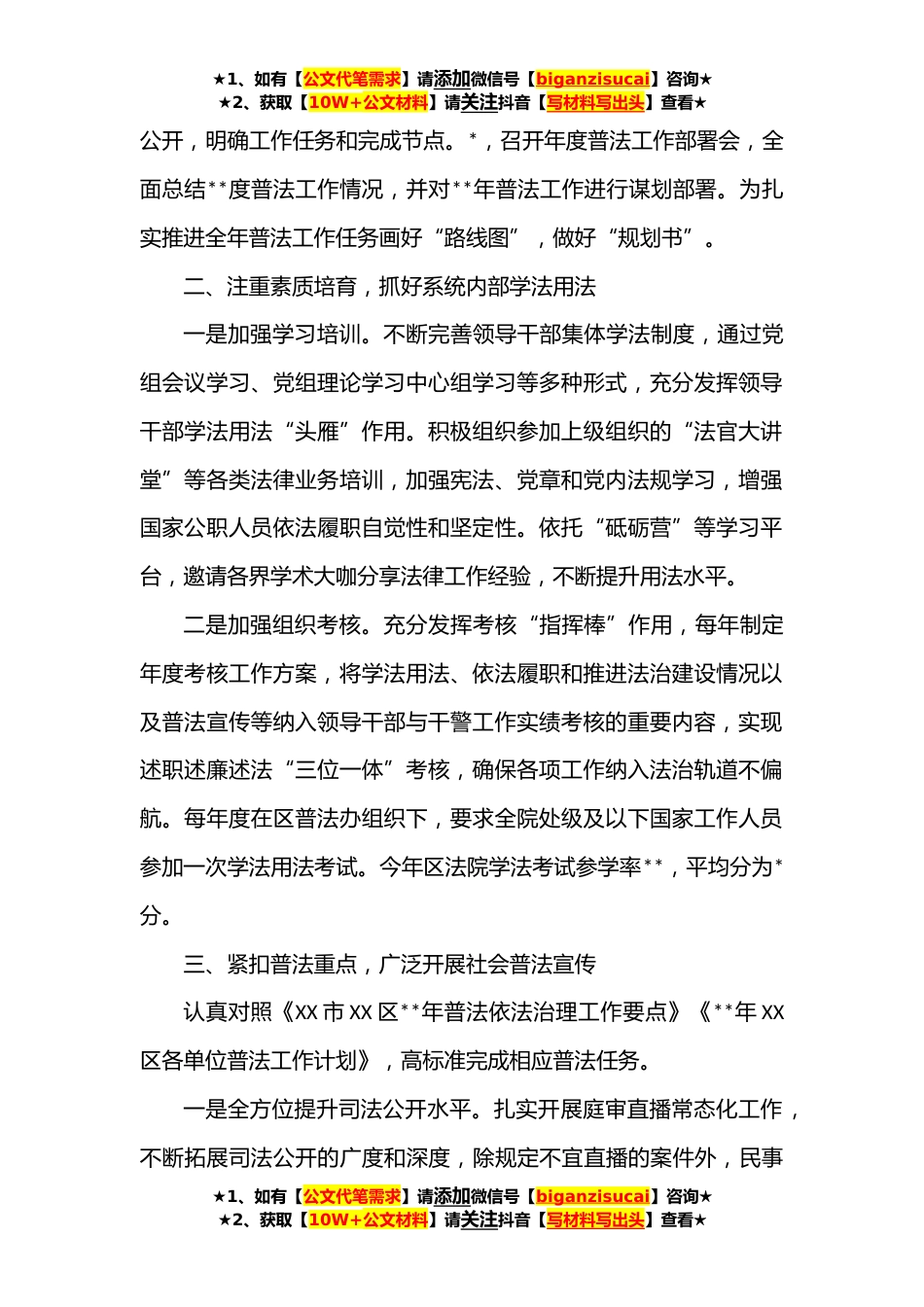 ★1、如有【公文代笔需求】请添加微信号【biganzisucai】咨询★
★2、获取【10W+公文材料】请关注抖音【写材料写出头】查看★

公开，明确工作任务和完成节点。*，召开年度普法工作部署会，全面总结**度普法工作情况，并对**年普法工作进行谋划部署。为扎实推进全年普法工作任务画好“路线图”，做好“规划书”。

二、注重素质培育，抓好系统内部学法用法

一是加强学习培训。不断完善领导干部集体学法制度，通过党组会议学习、党组理论学习中心组学习等多种形式，充分发挥领导干部学法用法“头雁”作用。积极组织参加上级组织的“法官大讲堂”等各类法律业务培训，加强宪法、党章和党内法规学习，增强国家公职人员依法履职自觉性和坚定性。依托“砥砺营”等学习平台，邀请各界学术大咖分享法律工作经验，不断提升用法水平。

二是加强组织考核。充分发挥考核“指挥棒”作用，每年制定年度考核工作方案，将学法用法、依法履职和推进法治建设情况以及普法宣传等纳入领导干部与干警工作实绩考核的重要内容，实现述职述廉述法“三位一体”考核，确保各项工作纳入法治轨道不偏航。每年度在区普法办组织下，要求全院处级及以下国家工作人员参加一次学法用法考试。今年区法院学法考试参学率**，平均分为*分。

三、紧扣普法重点，广泛开展社会普法宣传

认真对照《XX市XX区**年普法依法治理工作要点》《**年XX区各单位普法工作计划》，高标准完成相应普法任务。

一是全方位提升司法公开水平。扎实开展庭审直播常态化工作，不断拓展司法公开的广度和深度，除规定不宜直播的案件外，民事

★1、如有【公文代笔需求】请添加微信号【biganzisucai】咨询★
★2、获取【10W+公文材料】请关注抖音【写材料写出头】查看★